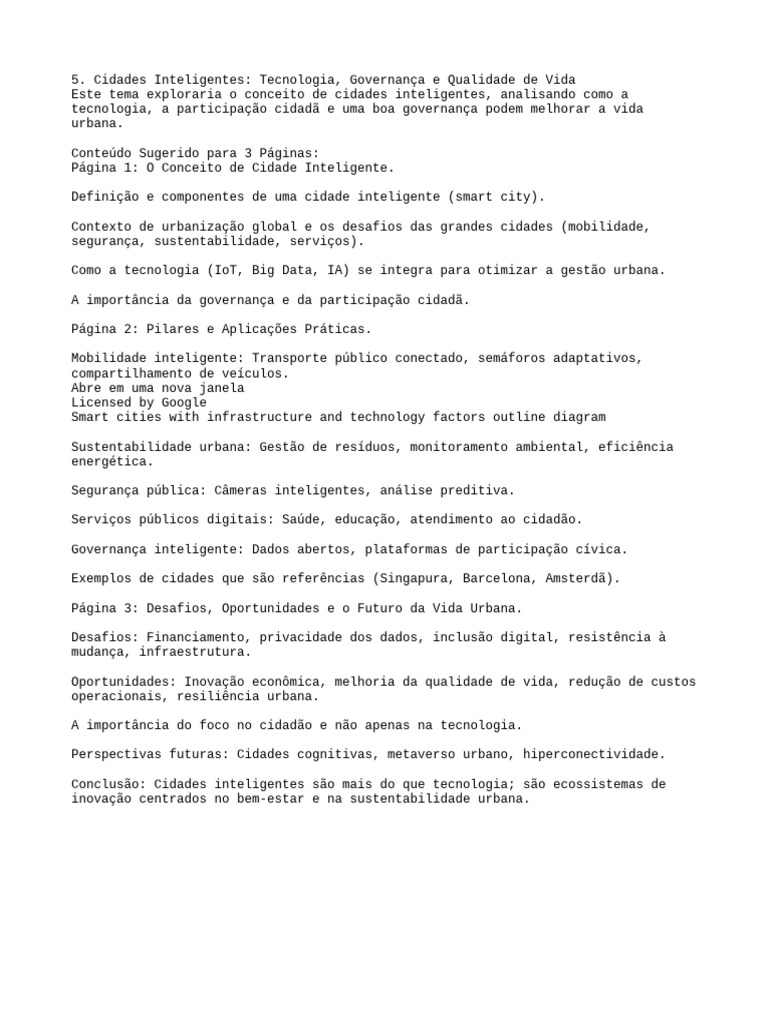 5. Cidades Inteligentes: Tecnologia, Governança e Qualidade de Vida
Este tema exploraria o conceito de cidades inteligentes, analisando como a tecnologia, a participação cidadã e uma boa governança podem melhorar a vida urbana.

Conteúdo Sugerido para 3 Páginas:
Página 1: O Conceito de Cidade Inteligente.

Definição e componentes de uma cidade inteligente (smart city).

Contexto de urbanização global e os desafios das grandes cidades (mobilidade, segurança, sustentabilidade, serviços).

Como a tecnologia (IoT, Big Data, IA) se integra para otimizar a gestão urbana.

A importância da governança e da participação cidadã.

Página 2: Pilares e Aplicações Práticas.

Mobilidade inteligente: Transporte público conectado, semáforos adaptativos, compartilhamento de veículos.
Abre em uma nova janela
Licensed by Google
Smart cities with infrastructure and technology factors outline diagram

Sustentabilidade urbana: Gestão de resíduos, monitoramento ambiental, eficiência energética.

Segurança pública: Câmeras inteligentes, análise preditiva.

Serviços públicos digitais: Saúde, educação, atendimento ao cidadão.

Governança inteligente: Dados abertos, plataformas de participação cívica.

Exemplos de cidades que são referências (Singapura, Barcelona, Amsterdã).

Página 3: Desafios, Oportunidades e o Futuro da Vida Urbana.

Desafios: Financiamento, privacidade dos dados, inclusão digital, resistência à mudança, infraestrutura.

Oportunidades: Inovação econômica, melhoria da qualidade de vida, redução de custos operacionais, resiliência urbana.

A importância do foco no cidadão e não apenas na tecnologia.

Perspectivas futuras: Cidades cognitivas, metaverso urbano, hiperconectividade.

Conclusão: Cidades inteligentes são mais do que tecnologia; são ecossistemas de inovação centrados no bem-estar e na sustentabilidade urbana.